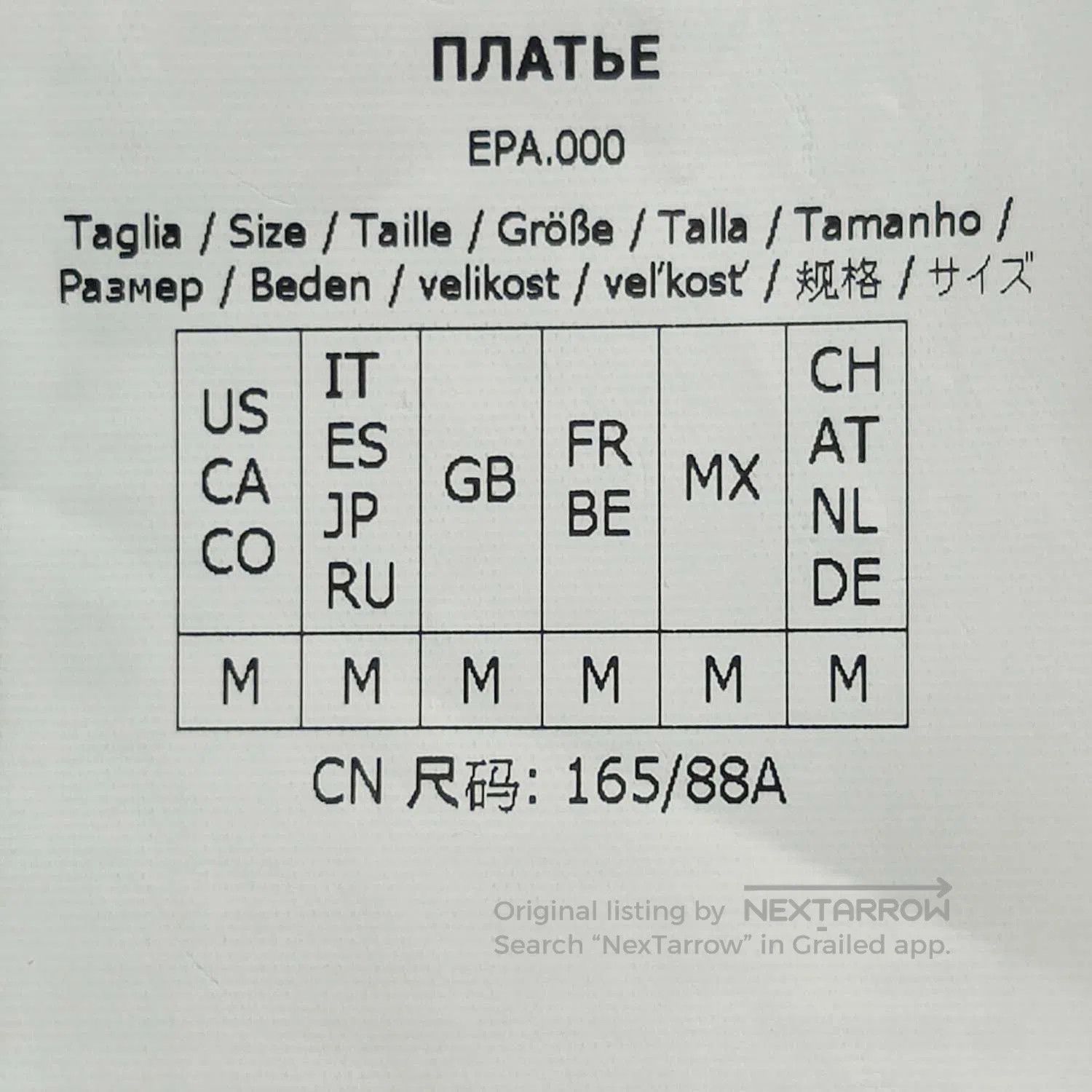 ПЛАТЬЕ

EPA.000

Taglia / Size / Taille / Größe / Talla / Tamanho / Размер / Beden / velikost / veľkosť / 规格 / サイズ

| US CA CO | IT ES JP RU | GB | FR BE | MX | CH AT NL DE |
|---|---|---|---|---|---|
| M | M | M | M | M | M |

CN 尺码: 165/88A

Original listing by NEXTARROW
Search "NexTarrow" in Grailed app.